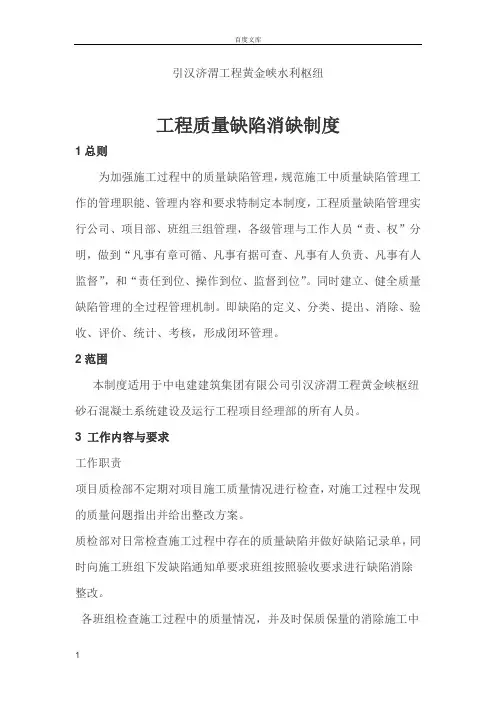 百度文库

引汉济渭工程黄金峡水利枢纽

工程质量缺陷消缺制度

1 总则

为加强施工过程中的质量缺陷管理，规范施工中质量缺陷管理工作的管理职能、管理内容和要求特制定本制度，工程质量缺陷管理实行公司、项目部、班组三组管理，各级管理与工作人员“责、权”分明，做到“凡事有章可循、凡事有据可查、凡事有人负责、凡事有人监督”，和“责任到位、操作到位、监督到位”。同时建立、健全质量缺陷管理的全过程管理机制。即缺陷的定义、分类、提出、消除、验收、评价、统计、考核，形成闭环管理。

2 范围

本制度适用于中电建建筑集团有限公司引汉济渭工程黄金峡枢纽砂石混凝土系统建设及运行工程项目经理部的所有人员。

3 工作内容与要求

工作职责

项目质检部不定期对项目施工质量情况进行检查，对施工过程中发现的质量问题指出并给出整改方案。

质检部对日常检查施工过程中存在的质量缺陷并做好缺陷记录单，同时向施工班组下发缺陷通知单要求班组按照验收要求进行缺陷消除整改。

各班组检查施工过程中的质量情况，并及时保质保量的消除施工中

1